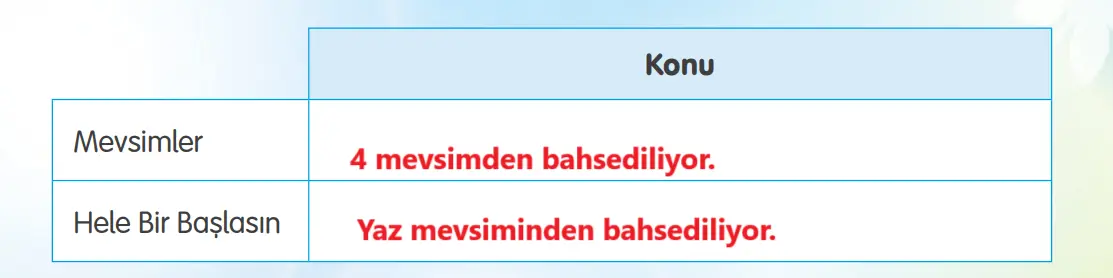 | | Konu |
|---|---|
| Mevsimler | 4 mevsimden bahsediliyor. |
| Hele Bir Başlasın | Yaz mevsiminden bahsediliyor. |